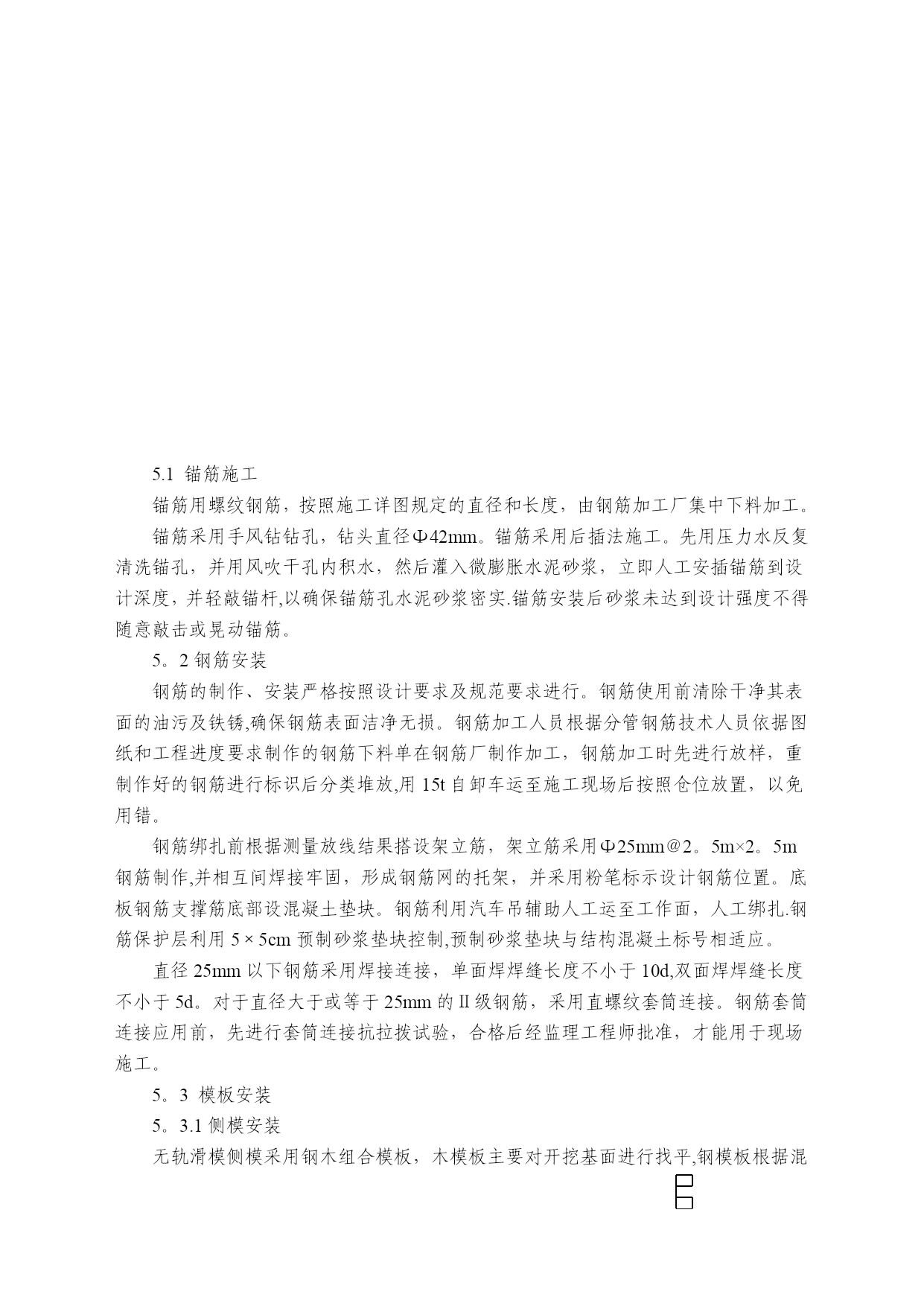 5.1 锚筋施工

锚筋用螺纹钢筋，按照施工详图规定的直径和长度，由钢筋加工厂集中下料加工。

锚筋采用手风钻钻孔，钻头直径Φ42mm。锚筋采用后插法施工。先用压力水反复清洗锚孔，并用风吹干孔内积水，然后灌入微膨胀水泥砂浆，立即人工安插锚筋到设计深度，并轻敲锚杆,以确保锚筋孔水泥砂浆密实.锚筋安装后砂浆未达到设计强度不得随意敲击或晃动锚筋。

5。2 钢筋安装

钢筋的制作、安装严格按照设计要求及规范要求进行。钢筋使用前清除干净其表面的油污及铁锈,确保钢筋表面洁净无损。钢筋加工人员根据分管钢筋技术人员依据图纸和工程进度要求制作的钢筋下料单在钢筋厂制作加工，钢筋加工时先进行放样，重制作好的钢筋进行标识后分类堆放,用 15t 自卸车运至施工现场后按照仓位放置，以免用错。

钢筋绑扎前根据测量放线结果搭设架立筋，架立筋采用Φ25mm@2。5m×2。5m 钢筋制作,并相互间焊接牢固，形成钢筋网的托架，并采用粉笔标示设计钢筋位置。底板钢筋支撑筋底部设混凝土垫块。钢筋利用汽车吊辅助人工运至工作面，人工绑扎.钢筋保护层利用 5×5cm 预制砂浆垫块控制,预制砂浆垫块与结构混凝土标号相适应。

直径 25mm 以下钢筋采用焊接连接，单面焊焊缝长度不小于 10d,双面焊焊缝长度不小于 5d。对于直径大于或等于 25mm 的Ⅱ级钢筋，采用直螺纹套筒连接。钢筋套筒连接应用前，先进行套筒连接抗拉拔试验，合格后经监理工程师批准，才能用于现场施工。

5。3 模板安装

5。3.1 侧模安装

无轨滑模侧模采用钢木组合模板，木模板主要对开挖基面进行找平,钢模板根据混